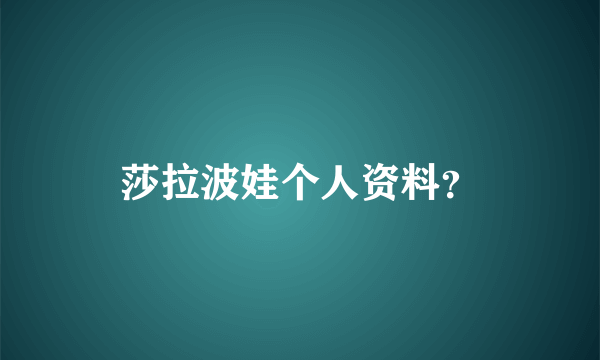 莎拉波娃个人资料?